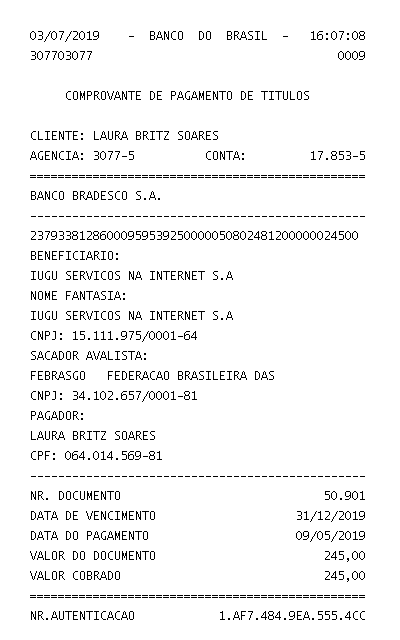 03/07/2019 - BANCO DO BRASIL - 16:07:08
307703077 0009

COMPROVANTE DE PAGAMENTO DE TITULOS

CLIENTE: LAURA BRITZ SOARES
AGENCIA: 3077-5 CONTA: 17.853-5
================================================
BANCO BRADESCO S.A.
------------------------------------------------
23793381286000959539250000050802481200000024500
BENEFICIARIO:
IUGU SERVICOS NA INTERNET S.A
NOME FANTASIA:
IUGU SERVICOS NA INTERNET S.A
CNPJ: 15.111.975/0001-64
SACADOR AVALISTA:
FEBRASGO FEDERACAO BRASILEIRA DAS
CNPJ: 34.102.657/0001-81
PAGADOR:
LAURA BRITZ SOARES
CPF: 064.014.569-81
------------------------------------------------
NR. DOCUMENTO 50.901
DATA DE VENCIMENTO 31/12/2019
DATA DO PAGAMENTO 09/05/2019
VALOR DO DOCUMENTO 245,00
VALOR COBRADO 245,00
================================================
NR.AUTENTICACAO 1.AF7.484.9EA.555.4CC